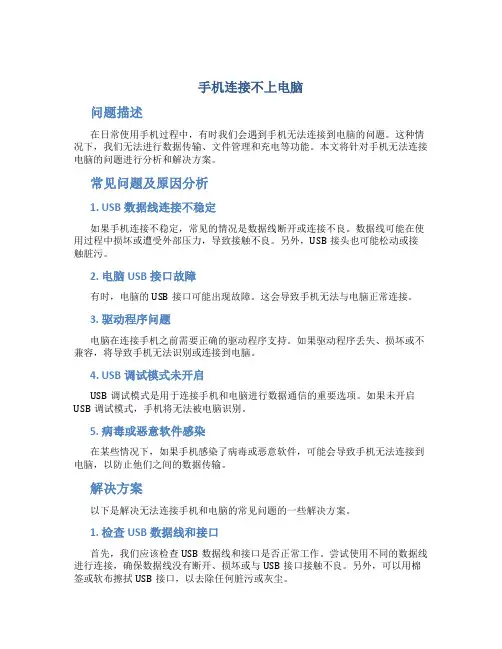 手机连接不上电脑

问题描述

在日常使用手机过程中，有时我们会遇到手机无法连接到电脑的问题。这种情况下，我们无法进行数据传输、文件管理和充电等功能。本文将针对手机无法连接电脑的问题进行分析和解决方案。

常见问题及原因分析

1. USB 数据线连接不稳定

如果手机连接不稳定，常见的情况是数据线断开或连接不良。数据线可能在使用过程中损坏或遭受外部压力，导致接触不良。另外，USB 接头也可能松动或接触脏污。

2. 电脑 USB 接口故障

有时，电脑的 USB 接口可能出现故障。这会导致手机无法与电脑正常连接。

3. 驱动程序问题

电脑在连接手机之前需要正确的驱动程序支持。如果驱动程序丢失、损坏或不兼容，将导致手机无法识别或连接到电脑。

4. USB 调试模式未开启

USB 调试模式是用于连接手机和电脑进行数据通信的重要选项。如果未开启 USB 调试模式，手机将无法被电脑识别。

5. 病毒或恶意软件感染

在某些情况下，如果手机感染了病毒或恶意软件，可能会导致手机无法连接到电脑，以防止他们之间的数据传输。

解决方案

以下是解决无法连接手机和电脑的常见问题的一些解决方案。

1. 检查 USB 数据线和接口

首先，我们应该检查 USB 数据线和接口是否正常工作。尝试使用不同的数据线进行连接，确保数据线没有断开、损坏或与 USB 接口接触不良。另外，可以用棉签或软布擦拭 USB 接口，以去除任何脏污或灰尘。